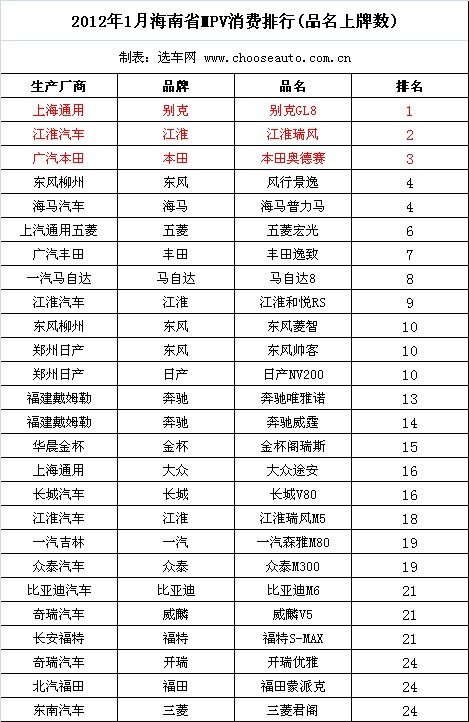 2012年1月海南省MPV消费排行(品名上牌数)

制表：选车网 www.chooseauto.com.cn

| 生产厂商 | 品牌 | 品名 | 排名 |
|---|---|---|---|
| 上海通用 | 别克 | 别克GL8 | 1 |
| 江淮汽车 | 江淮 | 江淮瑞风 | 2 |
| 广汽本田 | 本田 | 本田奥德赛 | 3 |
| 东风柳州 | 东风 | 风行景逸 | 4 |
| 海马汽车 | 海马 | 海马普力马 | 4 |
| 上汽通用五菱 | 五菱 | 五菱宏光 | 6 |
| 广汽丰田 | 丰田 | 丰田逸致 | 7 |
| 一汽马自达 | 马自达 | 马自达8 | 8 |
| 江淮汽车 | 江淮 | 江淮和悦RS | 9 |
| 东风柳州 | 东风 | 东风菱智 | 10 |
| 郑州日产 | 东风 | 东风帅客 | 10 |
| 郑州日产 | 日产 | 日产NV200 | 10 |
| 福建戴姆勒 | 奔驰 | 奔驰唯雅诺 | 13 |
| 福建戴姆勒 | 奔驰 | 奔驰威霆 | 14 |
| 华晨金杯 | 金杯 | 金杯阁瑞斯 | 15 |
| 上海通用 | 大众 | 大众途安 | 16 |
| 长城汽车 | 长城 | 长城V80 | 16 |
| 江淮汽车 | 江淮 | 江淮瑞风M5 | 18 |
| 一汽吉林 | 一汽 | 一汽森雅M80 | 19 |
| 众泰汽车 | 众泰 | 众泰M300 | 19 |
| 比亚迪汽车 | 比亚迪 | 比亚迪M6 | 21 |
| 奇瑞汽车 | 威麟 | 威麟V5 | 21 |
| 长安福特 | 福特 | 福特S-MAX | 21 |
| 奇瑞汽车 | 开瑞 | 开瑞优雅 | 24 |
| 北汽福田 | 福田 | 福田蒙派克 | 24 |
| 东南汽车 | 三菱 | 三菱君阁 | 24 |